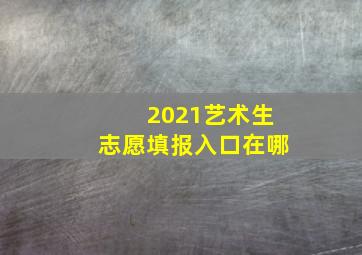 2021艺术生
志愿填报入口在哪